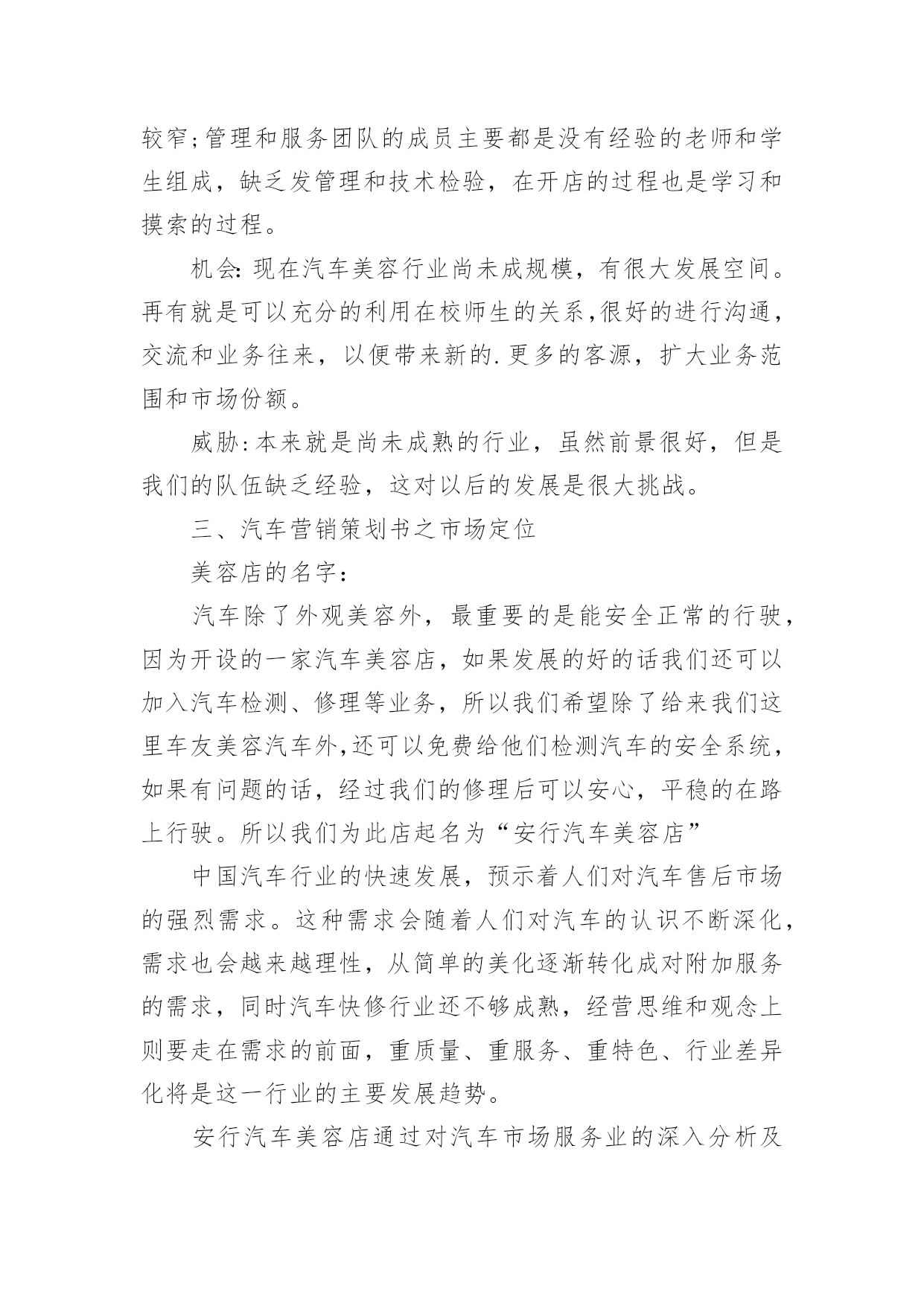 较窄;管理和服务团队的成员主要都是没有经验的老师和学生组成，缺乏发管理和技术检验，在开店的过程也是学习和摸索的过程。

机会:现在汽车美容行业尚未成规模，有很大发展空间。再有就是可以充分的利用在校师生的关系,很好的进行沟通，交流和业务往来，以便带来新的.更多的客源，扩大业务范围和市场份额。

威胁:本来就是尚未成熟的行业，虽然前景很好，但是我们的队伍缺乏经验，这对以后的发展是很大挑战。

三、汽车营销策划书之市场定位

美容店的名字：

汽车除了外观美容外，最重要的是能安全正常的行驶，因为开设的一家汽车美容店，如果发展的好的话我们还可以加入汽车检测、修理等业务，所以我们希望除了给来我们这里车友美容汽车外,还可以免费给他们检测汽车的安全系统，如果有问题的话，经过我们的修理后可以安心，平稳的在路上行驶。所以我们为此店起名为“安行汽车美容店”

中国汽车行业的快速发展，预示着人们对汽车售后市场的强烈需求。这种需求会随着人们对汽车的认识不断深化，需求也会越来越理性，从简单的美化逐渐转化成对附加服务的需求，同时汽车快修行业还不够成熟，经营思维和观念上则要走在需求的前面，重质量、重服务、重特色、行业差异化将是这一行业的主要发展趋势。

安行汽车美容店通过对汽车市场服务业的深入分析及